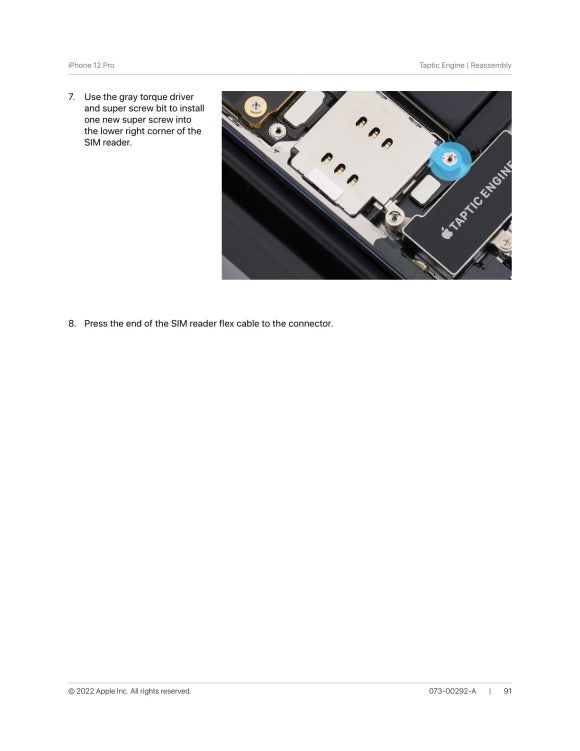 iPhone 12 Pro

Taptic Engine | Reassembly

7. Use the gray torque driver and super screw bit to install one new super screw into the lower right corner of the SIM reader.

TAPTIC ENGINE

8. Press the end of the SIM reader flex cable to the connector.

© 2022 Apple Inc. All rights reserved.

073-00292-A | 91